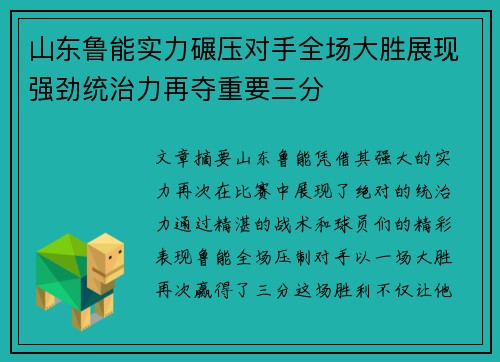 山东鲁能实力碾压对手全场大胜展现强劲统治力再夺重要三分

文章摘要山东鲁能凭借其强大的实力再次在比赛中展现了绝对的统治力通过精湛的战术和球员们的精彩表现鲁能全场压制对手以一场大胜再次赢得了三分这场胜利不仅让他